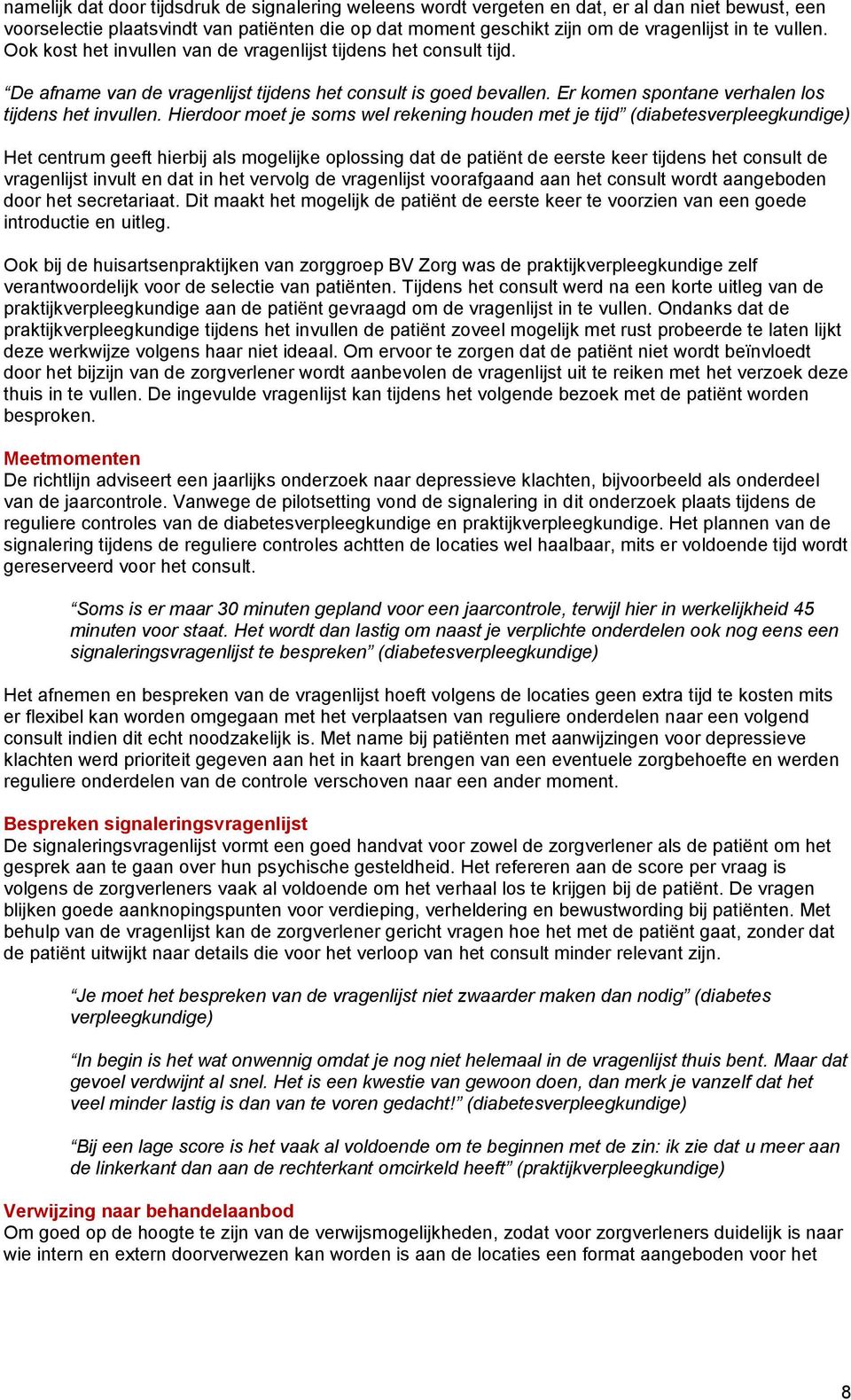 namelijk dat door tijdsdruk de signalering weleens wordt vergeten en dat, er al dan niet bewust, een voorselectie plaatsvindt van patiënten die op dat moment geschikt zijn om de vragenlijst in te vullen. Ook kost het invullen van de vragenlijst tijdens het consult tijd.

“De afname van de vragenlijst tijdens het consult is goed bevallen. Er komen spontane verhalen los tijdens het invullen. Hierdoor moet je soms wel rekening houden met je tijd” (diabetesverpleegkundige)

Het centrum geeft hierbij als mogelijke oplossing dat de patiënt de eerste keer tijdens het consult de vragenlijst invult en dat in het vervolg de vragenlijst voorafgaand aan het consult wordt aangeboden door het secretariaat. Dit maakt het mogelijk de patiënt de eerste keer te voorzien van een goede introductie en uitleg.

Ook bij de huisartsenpraktijken van zorggroep BV Zorg was de praktijkverpleegkundige zelf verantwoordelijk voor de selectie van patiënten. Tijdens het consult werd na een korte uitleg van de praktijkverpleegkundige aan de patiënt gevraagd om de vragenlijst in te vullen. Ondanks dat de praktijkverpleegkundige tijdens het invullen de patiënt zoveel mogelijk met rust probeerde te laten lijkt deze werkwijze volgens haar niet ideaal. Om ervoor te zorgen dat de patiënt niet wordt beïnvloedt door het bijzijn van de zorgverlener wordt aanbevolen de vragenlijst uit te reiken met het verzoek deze thuis in te vullen. De ingevulde vragenlijst kan tijdens het volgende bezoek met de patiënt worden besproken.

Meetmomenten
De richtlijn adviseert een jaarlijks onderzoek naar depressieve klachten, bijvoorbeeld als onderdeel van de jaarcontrole. Vanwege de pilotsetting vond de signalering in dit onderzoek plaats tijdens de reguliere controles van de diabetesverpleegkundige en praktijkverpleegkundige. Het plannen van de signalering tijdens de reguliere controles achtten de locaties wel haalbaar, mits er voldoende tijd wordt gereserveerd voor het consult.

“Soms is er maar 30 minuten gepland voor een jaarcontrole, terwijl hier in werkelijkheid 45 minuten voor staat. Het wordt dan lastig om naast je verplichte onderdelen ook nog eens een signaleringsvragenlijst te bespreken” (diabetesverpleegkundige)

Het afnemen en bespreken van de vragenlijst hoeft volgens de locaties geen extra tijd te kosten mits er flexibel kan worden omgegaan met het verplaatsen van reguliere onderdelen naar een volgend consult indien dit echt noodzakelijk is. Met name bij patiënten met aanwijzingen voor depressieve klachten werd prioriteit gegeven aan het in kaart brengen van een eventuele zorgbehoefte en werden reguliere onderdelen van de controle verschoven naar een ander moment.

Bespreken signaleringsvragenlijst
De signaleringsvragenlijst vormt een goed handvat voor zowel de zorgverlener als de patiënt om het gesprek aan te gaan over hun psychische gesteldheid. Het refereren aan de score per vraag is volgens de zorgverleners vaak al voldoende om het verhaal los te krijgen bij de patiënt. De vragen blijken goede aanknopingspunten voor verdieping, verheldering en bewustwording bij patiënten. Met behulp van de vragenlijst kan de zorgverlener gericht vragen hoe het met de patiënt gaat, zonder dat de patiënt uitwijkt naar details die voor het verloop van het consult minder relevant zijn.

“Je moet het bespreken van de vragenlijst niet zwaarder maken dan nodig” (diabetes verpleegkundige)

“In begin is het wat onwennig omdat je nog niet helemaal in de vragenlijst thuis bent. Maar dat gevoel verdwijnt al snel. Het is een kwestie van gewoon doen, dan merk je vanzelf dat het veel minder lastig is dan van te voren gedacht!” (diabetesverpleegkundige)

“Bij een lage score is het vaak al voldoende om te beginnen met de zin: ik zie dat u meer aan de linkerkant dan aan de rechterkant omcirkeld heeft” (praktijkverpleegkundige)

Verwijzing naar behandelaanbod
Om goed op de hoogte te zijn van de verwijsmogelijkheden, zodat voor zorgverleners duidelijk is naar wie intern en extern doorverwezen kan worden is aan de locaties een format aangeboden voor het

8